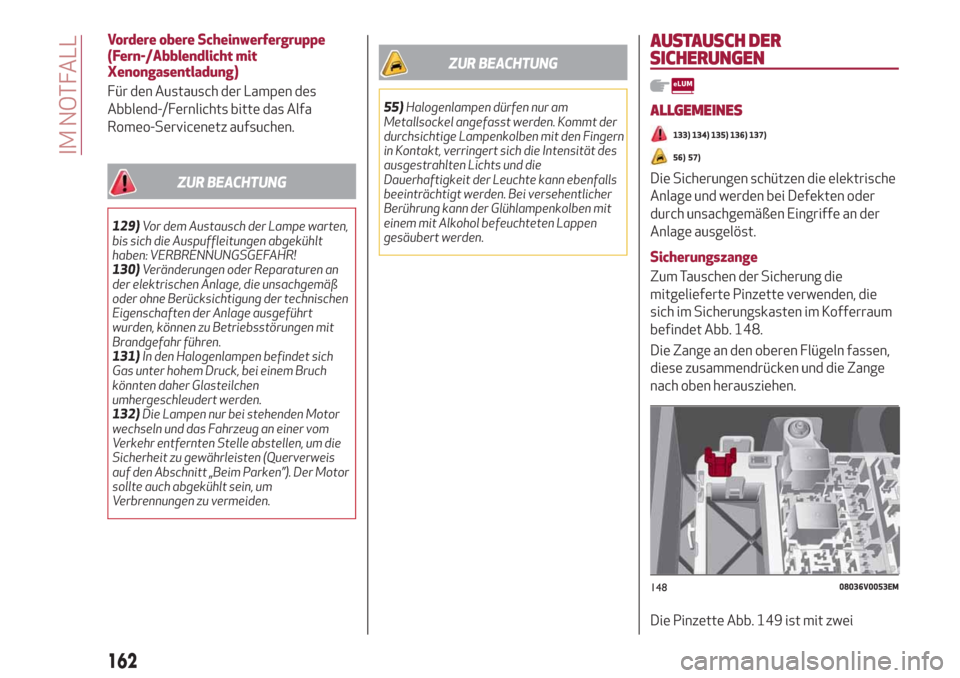 IM NOTFALL

Vordere obere Scheinwerfergruppe (Fern-/Abblendlicht mit Xenongasentladung)

Für den Austausch der Lampen des Abblend-/Fernlichts bitte das Alfa Romeo-Servicenetz aufsuchen.

ZUR BEACHTUNG

129) Vor dem Austausch der Lampe warten, bis sich die Auspuffleitungen abgekühlt haben: VERBRENNUNGSGEFAHR!
130) Veränderungen oder Reparaturen an der elektrischen Anlage, die unsachgemäß oder ohne Berücksichtigung der technischen Eigenschaften der Anlage ausgeführt wurden, können zu Betriebsstörungen mit Brandgefahr führen.
131) In den Halogenlampen befindet sich Gas unter hohem Druck, bei einem Bruch könnten daher Glasteilchen umhergeschleudert werden.
132) Die Lampen nur bei stehenden Motor wechseln und das Fahrzeug an einer vom Verkehr entfernten Stelle abstellen, um die Sicherheit zu gewährleisten (Querverweis auf den Abschnitt „Beim Parken"). Der Motor sollte auch abgekühlt sein, um Verbrennungen zu vermeiden.

ZUR BEACHTUNG

55) Halogenlampen dürfen nur am Metallsockel angefasst werden. Kommt der durchsichtige Lampenkolben mit den Fingern in Kontakt, verringert sich die Intensität des ausgestrahlten Lichts und die Dauerhaftigkeit der Leuchte kann ebenfalls beeinträchtigt werden. Bei versehentlicher Berührung kann der Glühlampenkolben mit einem mit Alkohol befeuchteten Lappen gesäubert werden.

AUSTAUSCH DER SICHERUNGEN

eLUM

ALLGEMEINES

133) 134) 135) 136) 137)

56) 57)

Die Sicherungen schützen die elektrische Anlage und werden bei Defekten oder durch unsachgemäßen Eingriffe an der Anlage ausgelöst.

Sicherungszange

Zum Tauschen der Sicherung die mitgelieferte Pinzette verwenden, die sich im Sicherungskasten im Kofferraum befindet Abb. 148.

Die Zange an den oberen Flügeln fassen, diese zusammendrücken und die Zange nach oben herausziehen.

148 08036V0053EM

Die Pinzette Abb. 149 ist mit zwei

162

carmanualsonline.info